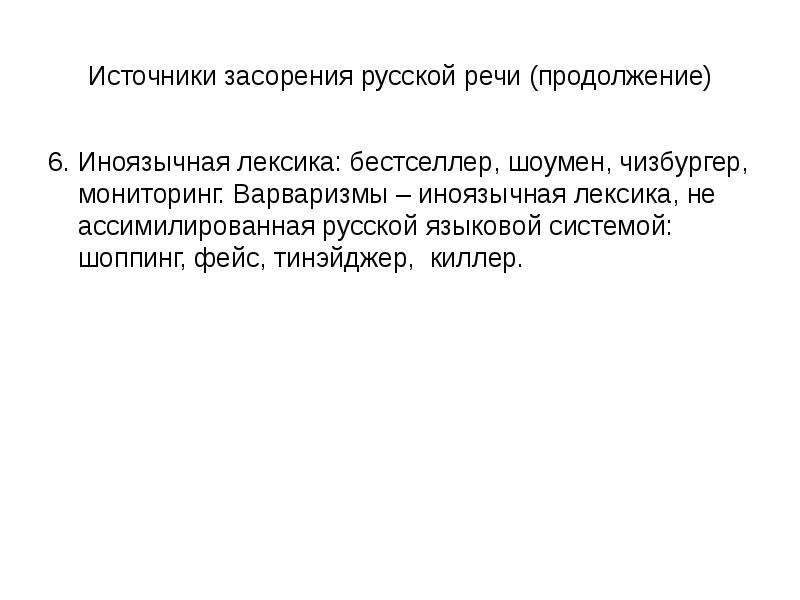 Источники засорения русской речи (продолжение)

6. Иноязычная лексика: бестселлер, шоумен, чизбургер, мониторинг. Варваризмы – иноязычная лексика, не ассимилированная русской языковой системой: шоппинг, фейс, тинэйджер, киллер.